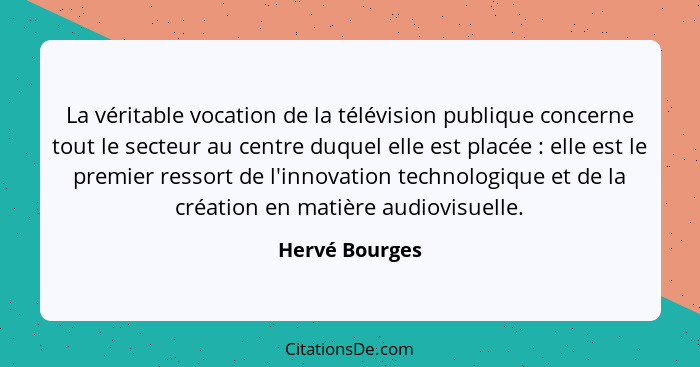 La véritable vocation de la télévision publique concerne tout le secteur au centre duquel elle est placée : elle est le premier ressort de l'innovation technologique et de la création en matière audiovisuelle.

Hervé Bourges

CitationsDe.com